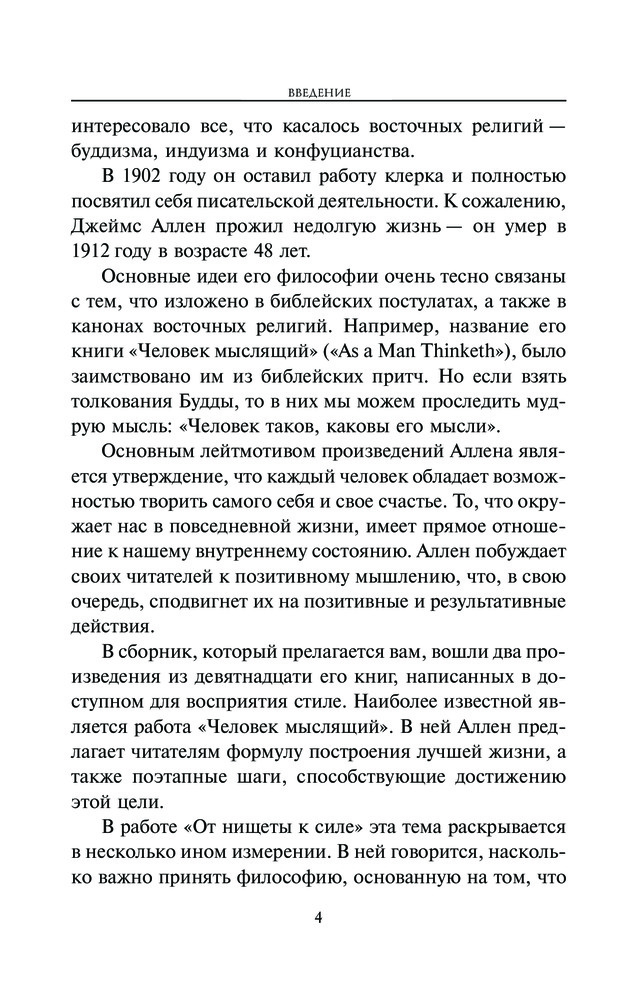 ВВЕДЕНИЕ

интересовало все, что касалось восточных религий — буддизма, индуизма и конфуцианства.

В 1902 году он оставил работу клерка и полностью посвятил себя писательской деятельности. К сожалению, Джеймс Аллен прожил недолгую жизнь — он умер в 1912 году в возрасте 48 лет.

Основные идеи его философии очень тесно связаны с тем, что изложено в библейских постулатах, а также в канонах восточных религий. Например, название его книги «Человек мыслящий» («As a Man Thinketh»), было заимствовано им из библейских притч. Но если взять толкования Будды, то в них мы можем проследить мудрую мысль: «Человек таков, каковы его мысли».

Основным лейтмотивом произведений Аллена является утверждение, что каждый человек обладает возможностью творить самого себя и свое счастье. То, что окружает нас в повседневной жизни, имеет прямое отношение к нашему внутреннему состоянию. Аллен побуждает своих читателей к позитивному мышлению, что, в свою очередь, сподвигнет их на позитивные и результативные действия.

В сборник, который прелагается вам, вошли два произведения из девятнадцати его книг, написанных в доступном для восприятия стиле. Наиболее известной является работа «Человек мыслящий». В ней Аллен предлагает читателям формулу построения лучшей жизни, а также поэтапные шаги, способствующие достижению этой цели.

В работе «От нищеты к силе» эта тема раскрывается в несколько ином измерении. В ней говорится, насколько важно принять философию, основанную на том, что

4